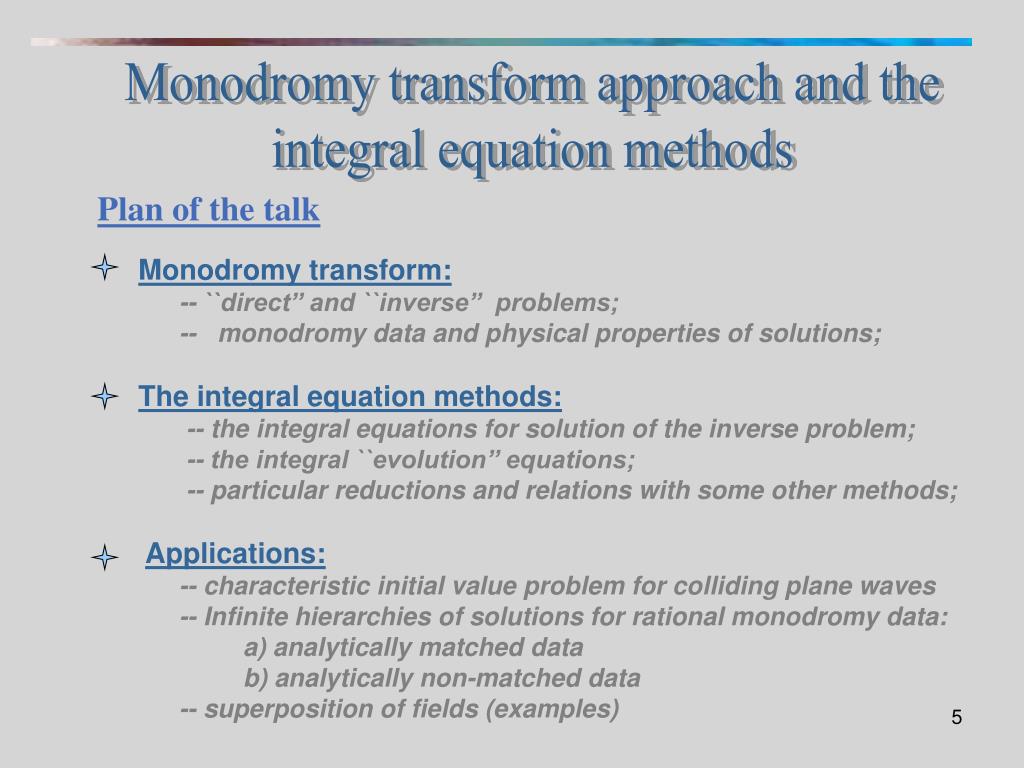 Monodromy transform approach and the integral equation methods

Plan of the talk

Monodromy transform:
-- ``direct” and ``inverse” problems;
-- monodromy data and physical properties of solutions;

The integral equation methods:
-- the integral equations for solution of the inverse problem;
-- the integral ``evolution” equations;
-- particular reductions and relations with some other methods;

Applications:
-- characteristic initial value problem for colliding plane waves
-- Infinite hierarchies of solutions for rational monodromy data:
a) analytically matched data
b) analytically non-matched data
-- superposition of fields (examples)

5